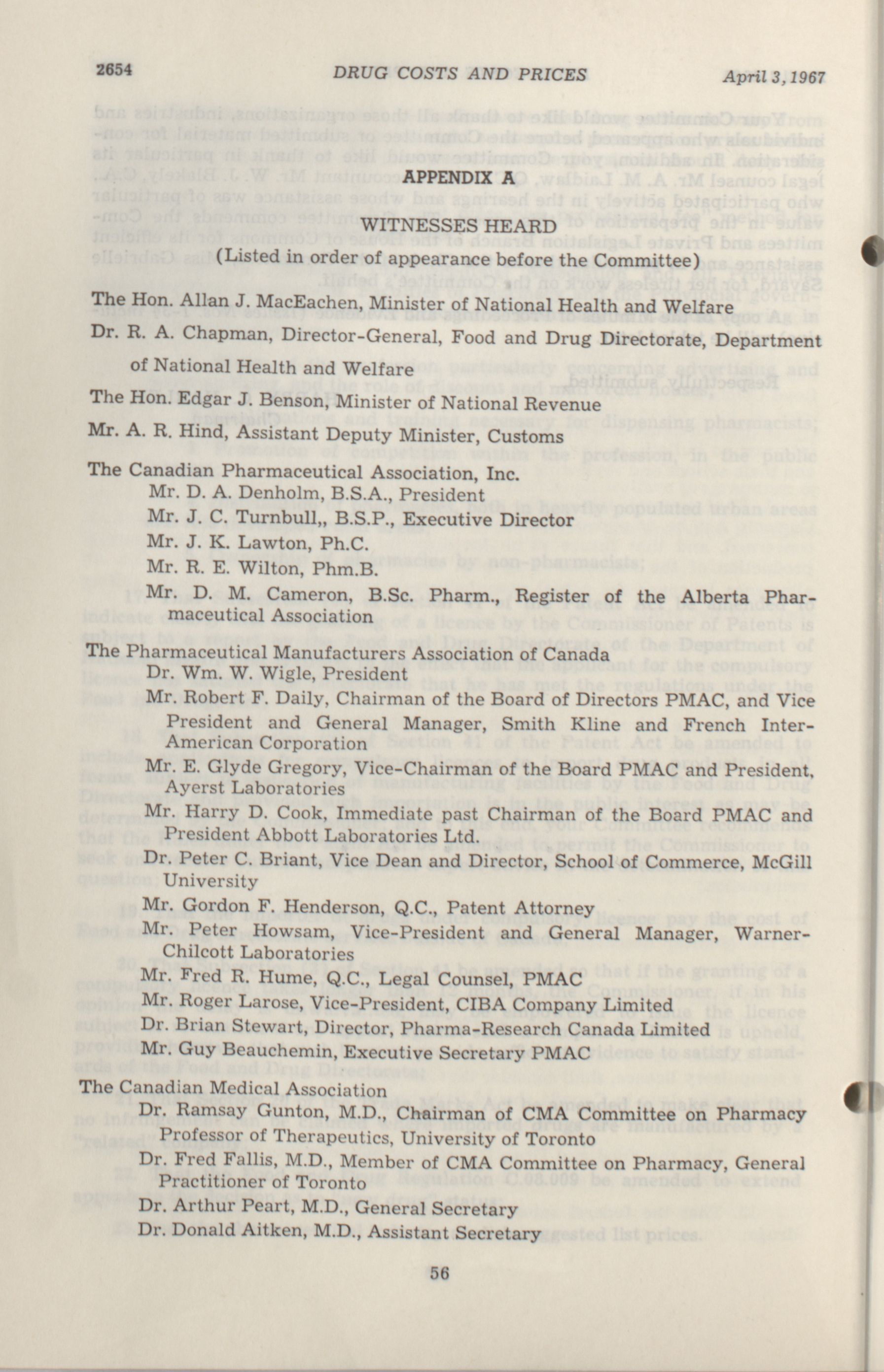 2654 DRUG COSTS AND PRICES April 3, 1967

APPENDIX A

WITNESSES HEARD
(Listed in order of appearance before the Committee)

The Hon. Allan J. MacEachen, Minister of National Health and Welfare

Dr. R. A. Chapman, Director-General, Food and Drug Directorate, Department of National Health and Welfare

The Hon. Edgar J. Benson, Minister of National Revenue

Mr. A. R. Hind, Assistant Deputy Minister, Customs

The Canadian Pharmaceutical Association, Inc.
Mr. D. A. Denholm, B.S.A., President
Mr. J. C. Turnbull,, B.S.P., Executive Director
Mr. J. K. Lawton, Ph.C.
Mr. R. E. Wilton, Phm.B.
Mr. D. M. Cameron, B.Sc. Pharm., Register of the Alberta Pharmaceutical Association

The Pharmaceutical Manufacturers Association of Canada
Dr. Wm. W. Wigle, President
Mr. Robert F. Daily, Chairman of the Board of Directors PMAC, and Vice President and General Manager, Smith Kline and French Inter-American Corporation
Mr. E. Glyde Gregory, Vice-Chairman of the Board PMAC and President, Ayerst Laboratories
Mr. Harry D. Cook, Immediate past Chairman of the Board PMAC and President Abbott Laboratories Ltd.
Dr. Peter C. Briant, Vice Dean and Director, School of Commerce, McGill University
Mr. Gordon F. Henderson, Q.C., Patent Attorney
Mr. Peter Howsam, Vice-President and General Manager, Warner-Chilcott Laboratories
Mr. Fred R. Hume, Q.C., Legal Counsel, PMAC
Mr. Roger Larose, Vice-President, CIBA Company Limited
Dr. Brian Stewart, Director, Pharma-Research Canada Limited
Mr. Guy Beauchemin, Executive Secretary PMAC

The Canadian Medical Association
Dr. Ramsay Gunton, M.D., Chairman of CMA Committee on Pharmacy Professor of Therapeutics, University of Toronto
Dr. Fred Fallis, M.D., Member of CMA Committee on Pharmacy, General Practitioner of Toronto
Dr. Arthur Peart, M.D., General Secretary
Dr. Donald Aitken, M.D., Assistant Secretary

56